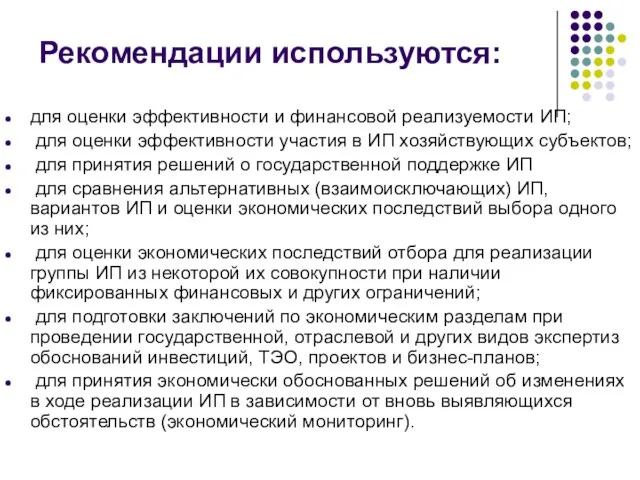 Рекомендации используются:

- для оценки эффективности и финансовой реализуемости ИП;
- для оценки эффективности участия в ИП хозяйствующих субъектов;
- для принятия решений о государственной поддержке ИП
- для сравнения альтернативных (взаимоисключающих) ИП, вариантов ИП и оценки экономических последствий выбора одного из них;
- для оценки экономических последствий отбора для реализации группы ИП из некоторой их совокупности при наличии фиксированных финансовых и других ограничений;
- для подготовки заключений по экономическим разделам при проведении государственной, отраслевой и других видов экспертиз обоснований инвестиций, ТЭО, проектов и бизнес-планов;
- для принятия экономически обоснованных решений об изменениях в ходе реализации ИП в зависимости от вновь выявляющихся обстоятельств (экономический мониторинг).